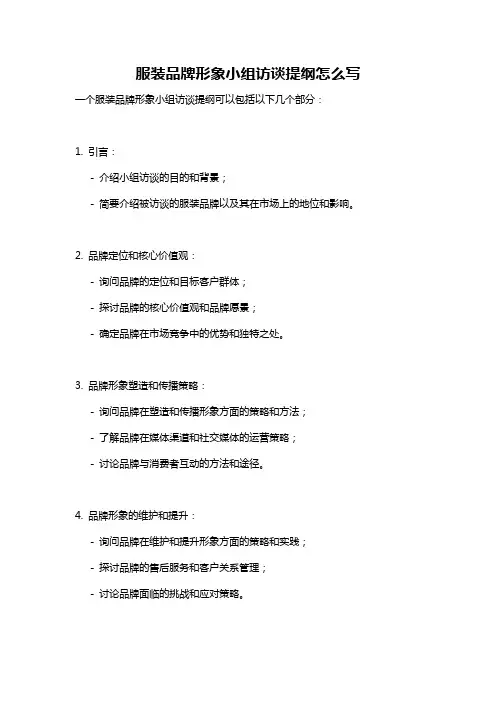 服装品牌形象小组访谈提纲怎么写

一个服装品牌形象小组访谈提纲可以包括以下几个部分：

1. 引言：

- 介绍小组访谈的目的和背景；

- 简要介绍被访谈的服装品牌以及其在市场上的地位和影响。

2. 品牌定位和核心价值观：

- 询问品牌的定位和目标客户群体；

- 探讨品牌的核心价值观和品牌愿景；

- 确定品牌在市场竞争中的优势和独特之处。

3. 品牌形象塑造和传播策略：

- 询问品牌在塑造和传播形象方面的策略和方法；

- 了解品牌在媒体渠道和社交媒体的运营策略；

- 讨论品牌与消费者互动的方法和途径。

4. 品牌形象的维护和提升：

- 询问品牌在维护和提升形象方面的策略和实践；

- 探讨品牌的售后服务和客户关系管理；

- 讨论品牌面临的挑战和应对策略。